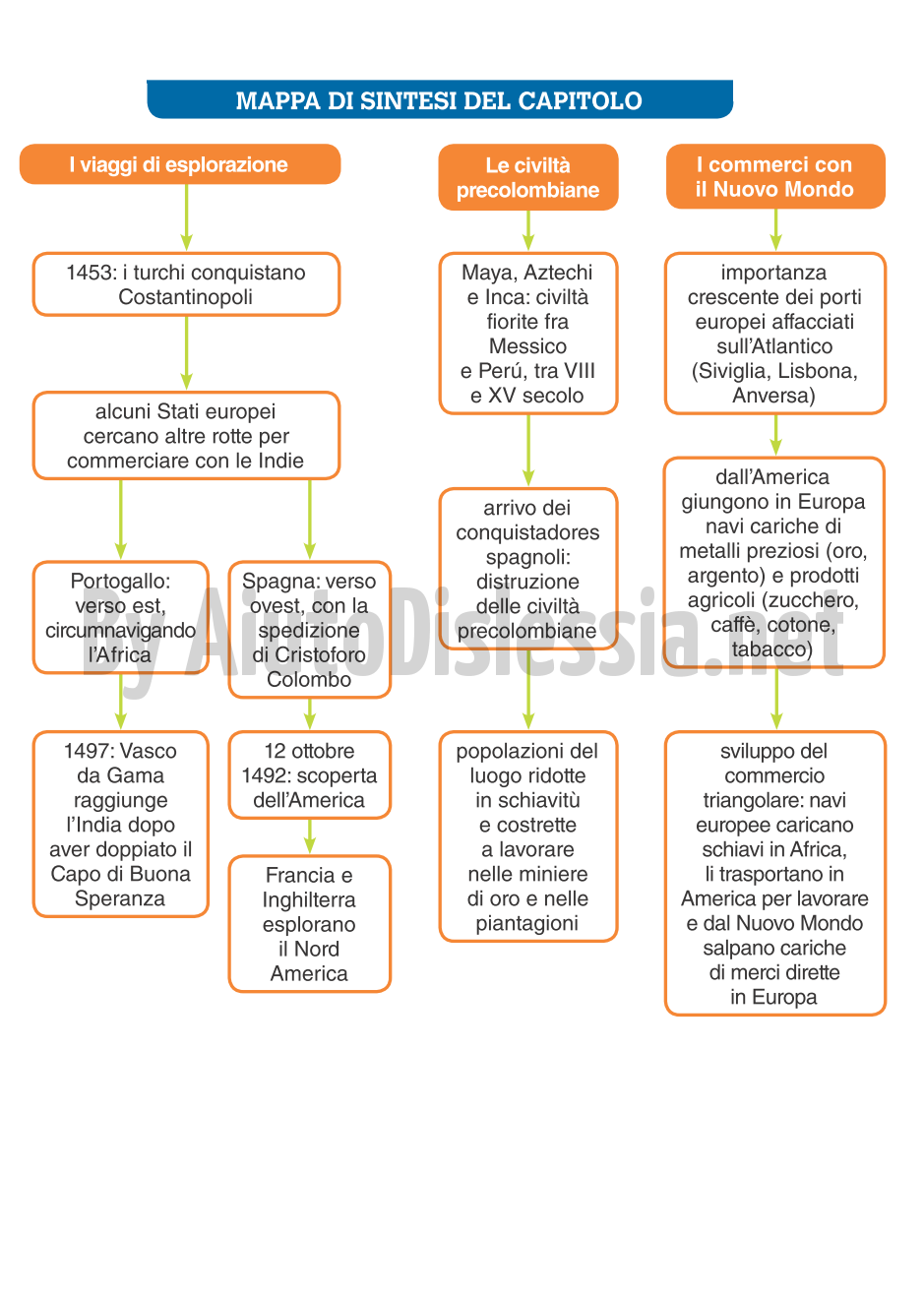 MAPPA DI SINTESI DEL CAPITOLO

I viaggi di esplorazione

1453: i turchi conquistano Costantinopoli

alcuni Stati europei cercano altre rotte per commerciare con le Indie

Portogallo: verso est, circumnavigando l'Africa

1497: Vasco da Gama raggiunge l'India dopo aver doppiato il Capo di Buona Speranza

Spagna: verso ovest, con la spedizione di Cristoforo Colombo

12 ottobre 1492: scoperta dell'America

Francia e Inghilterra esplorano il Nord America

Le civiltà precolombiane

Maya, Aztechi e Inca: civiltà fiorite fra Messico e Perú, tra VIII e XV secolo

arrivo dei conquistadores spagnoli: distruzione delle civiltà precolombiane

popolazioni del luogo ridotte in schiavitù e costrette a lavorare nelle miniere di oro e nelle piantagioni

I commerci con il Nuovo Mondo

importanza crescente dei porti europei affacciati sull'Atlantico (Siviglia, Lisbona, Anversa)

dall'America giungono in Europa navi cariche di metalli preziosi (oro, argento) e prodotti agricoli (zucchero, caffè, cotone, tabacco)

sviluppo del commercio triangolare: navi europee caricano schiavi in Africa, li trasportano in America per lavorare e dal Nuovo Mondo salpano cariche di merci dirette in Europa

By AiutoDislessia.net